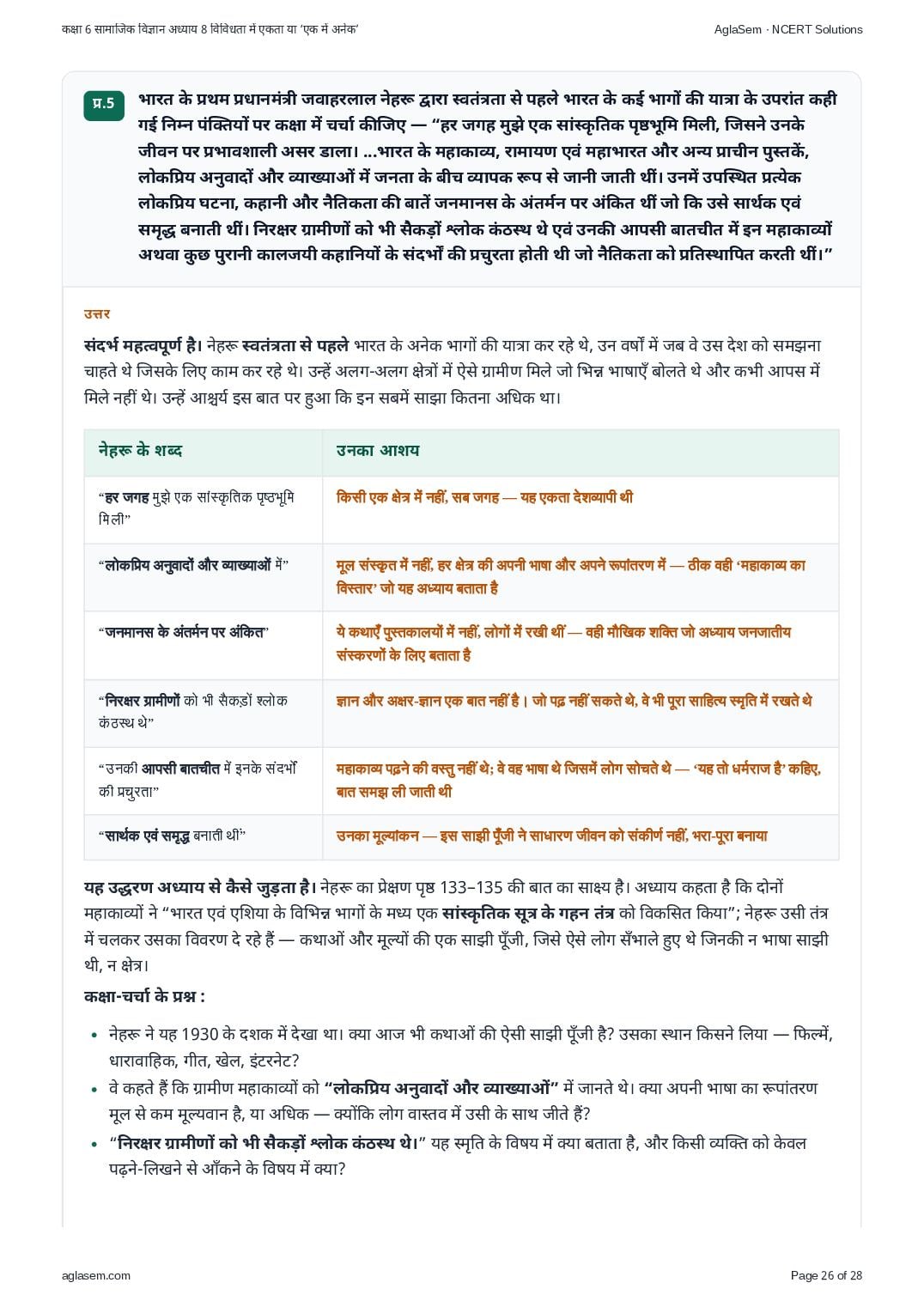 कक्षा 6 सामाजिक विज्ञान अध्याय 8 विविधता में एकता या 'एक में अनेक'

AglaSem · NCERT Solutions

प्र.5 भारत के प्रथम प्रधानमंत्री जवाहरलाल नेहरू द्वारा स्वतंत्रता से पहले भारत के कई भागों की यात्रा के उपरांत कही गई निम्न पंक्तियों पर कक्षा में चर्चा कीजिए — "हर जगह मुझे एक सांस्कृतिक पृष्ठभूमि मिली, जिसने उनके जीवन पर प्रभावशाली असर डाला। ...भारत के महाकाव्य, रामायण एवं महाभारत और अन्य प्राचीन पुस्तकें, लोकप्रिय अनुवादों और व्याख्याओं में जनता के बीच व्यापक रूप से जानी जाती थीं। उनमें उपस्थित प्रत्येक लोकप्रिय घटना, कहानी और नैतिकता की बातें जनमानस के अंतर्मन पर अंकित थीं जो कि उसे सार्थक एवं समृद्ध बनाती थीं। निरक्षर ग्रामीणों को भी सैकड़ों श्लोक कंठस्थ थे एवं उनकी आपसी बातचीत में इन महाकाव्यों अथवा कुछ पुरानी कालजयी कहानियों के संदर्भों की प्रचुरता होती थी जो नैतिकता को प्रतिस्थापित करती थीं।"

उत्तर

संदर्भ महत्वपूर्ण है। नेहरू स्वतंत्रता से पहले भारत के अनेक भागों की यात्रा कर रहे थे, उन वर्षों में जब वे उस देश को समझना चाहते थे जिसके लिए काम कर रहे थे। उन्हें अलग-अलग क्षेत्रों में ऐसे ग्रामीण मिले जो भिन्न भाषाएँ बोलते थे और कभी आपस में मिले नहीं थे। उन्हें आश्चर्य इस बात पर हुआ कि इन सबमें साझा कितना अधिक था।

| नेहरू के शब्द | उनका आशय |
|---|---|
| "हर जगह मुझे एक सांस्कृतिक पृष्ठभूमि मिली" | किसी एक क्षेत्र में नहीं, सब जगह — यह एकता देशव्यापी थी |
| "लोकप्रिय अनुवादों और व्याख्याओं में" | मूल संस्कृत में नहीं, हर क्षेत्र की अपनी भाषा और अपने रूपांतरण में — ठीक वही 'महाकाव्य का विस्तार' जो यह अध्याय बताता है |
| "जनमानस के अंतर्मन पर अंकित" | ये कथाएँ पुस्तकालयों में नहीं, लोगों में रखी थीं — वही मौखिक शक्ति जो अध्याय जनजातीय संस्करणों के लिए बताता है |
| "निरक्षर ग्रामीणों को भी सैकड़ों श्लोक कंठस्थ थे" | ज्ञान और अक्षर-ज्ञान एक बात नहीं है। जो पढ़ नहीं सकते थे, वे भी पूरा साहित्य स्मृति में रखते थे |
| "उनकी आपसी बातचीत में इनके संदर्भों की प्रचुरता" | महाकाव्य पढ़ने की वस्तु नहीं थे; वे वह भाषा थे जिसमें लोग सोचते थे — 'यह तो धर्मराज है' कहिए, बात समझ ली जाती थी |
| "सार्थक एवं समृद्ध बनाती थीं" | उनका मूल्यांकन — इस साझी पूँजी ने साधारण जीवन को संकीर्ण नहीं, भरा-पूरा बनाया |

यह उद्धरण अध्याय से कैसे जुड़ता है। नेहरू का प्रेक्षण पृष्ठ 133–135 की बात का साक्ष्य है। अध्याय कहता है कि दोनों महाकाव्यों ने "भारत एवं एशिया के विभिन्न भागों के मध्य एक सांस्कृतिक सूत्र के गहन तंत्र को विकसित किया"; नेहरू उसी तंत्र में चलकर उसका विवरण दे रहे हैं — कथाओं और मूल्यों की एक साझी पूँजी, जिसे ऐसे लोग सँभाले हुए थे जिनकी न भाषा साझी थी, न क्षेत्र।

कक्षा-चर्चा के प्रश्न :

• नेहरू ने यह 1930 के दशक में देखा था। क्या आज भी कथाओं की ऐसी साझी पूँजी है? उसका स्थान किसने लिया — फिल्में, धारावाहिक, गीत, खेल, इंटरनेट?
• वे कहते हैं कि ग्रामीण महाकाव्यों को "लोकप्रिय अनुवादों और व्याख्याओं" में जानते थे। क्या अपनी भाषा का रूपांतरण मूल से कम मूल्यवान है, या अधिक — क्योंकि लोग वास्तव में उसी के साथ जीते हैं?
• "निरक्षर ग्रामीणों को भी सैकड़ों श्लोक कंठस्थ थे।" यह स्मृति के विषय में क्या बताता है, और किसी व्यक्ति को केवल पढ़ने-लिखने से आँकने के विषय में क्या?

aglasem.com

Page 26 of 28